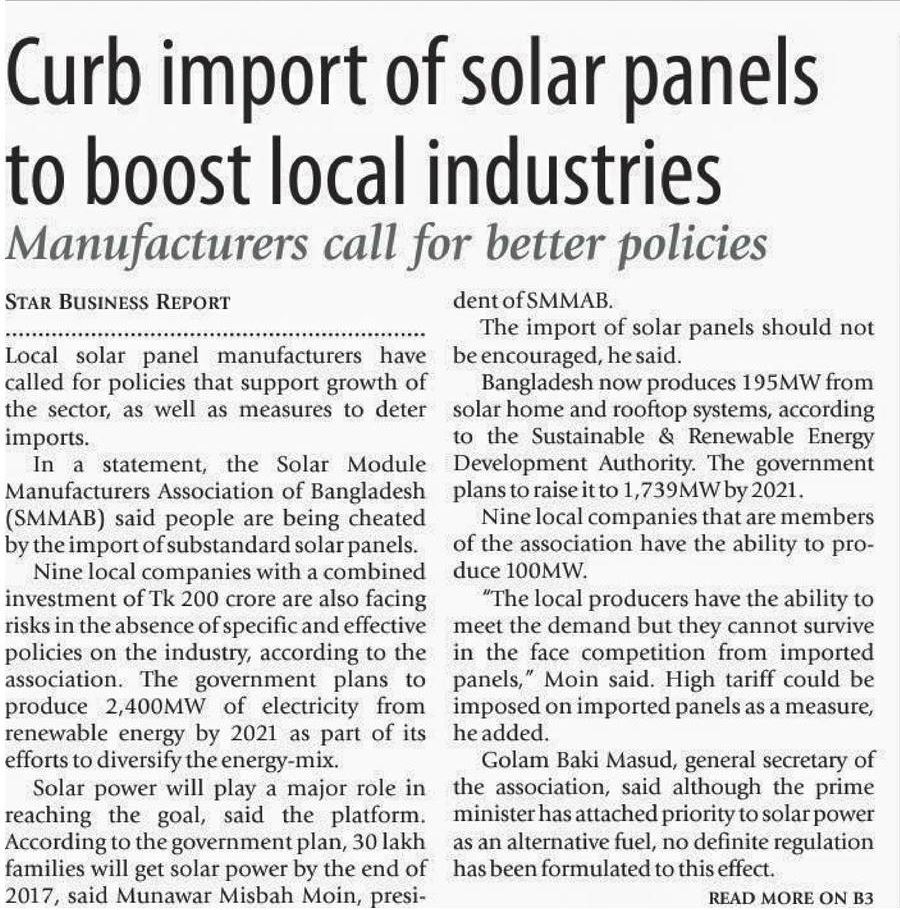 Curb import of solar panels to boost local industries

Manufacturers call for better policies

STAR BUSINESS REPORT

Local solar panel manufacturers have called for policies that support growth of the sector, as well as measures to deter imports.

In a statement, the Solar Module Manufacturers Association of Bangladesh (SMMAB) said people are being cheated by the import of substandard solar panels.

Nine local companies with a combined investment of Tk 200 crore are also facing risks in the absence of specific and effective policies on the industry, according to the association. The government plans to produce 2,400MW of electricity from renewable energy by 2021 as part of its efforts to diversify the energy-mix.

Solar power will play a major role in reaching the goal, said the platform. According to the government plan, 30 lakh families will get solar power by the end of 2017, said Munawar Misbah Moin, president of SMMAB.

The import of solar panels should not be encouraged, he said.

Bangladesh now produces 195MW from solar home and rooftop systems, according to the Sustainable & Renewable Energy Development Authority. The government plans to raise it to 1,739MW by 2021.

Nine local companies that are members of the association have the ability to produce 100MW.

"The local producers have the ability to meet the demand but they cannot survive in the face competition from imported panels," Moin said. High tariff could be imposed on imported panels as a measure, he added.

Golam Baki Masud, general secretary of the association, said although the prime minister has attached priority to solar power as an alternative fuel, no definite regulation has been formulated to this effect.

READ MORE ON B3